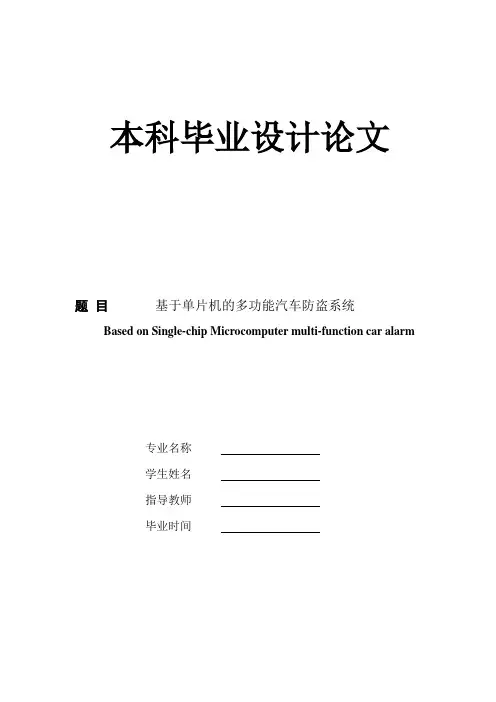 本科毕业设计论文

题 目 基于单片机的多功能汽车防盗系统

Based on Single-chip Microcomputer multi-function car alarm

专业名称 ____

学生姓名 ____

指导教师 ____

毕业时间 ____